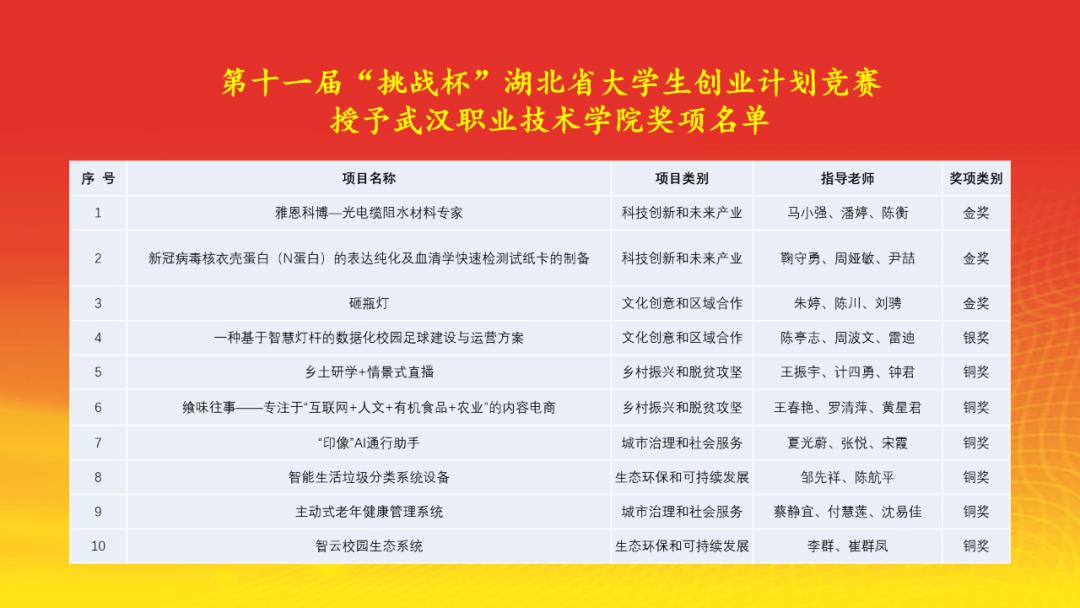 第十一届“挑战杯”湖北省大学生创业计划竞赛
授予武汉职业技术学院奖项名单

| 序 号 | 项目名称 | 项目类别 | 指导老师 | 奖项类别 |
|---|---|---|---|---|
| 1 | 雅恩科博—光电缆阻水材料专家 | 科技创新和未来产业 | 马小强、潘婷、陈衡 | 金奖 |
| 2 | 新冠病毒核衣壳蛋白（N蛋白）的表达纯化及血清学快速检测试纸卡的制备 | 科技创新和未来产业 | 鞠守勇、周娅敏、尹喆 | 金奖 |
| 3 | 砸瓶灯 | 文化创意和区域合作 | 朱婷、陈川、刘骋 | 金奖 |
| 4 | 一种基于智慧灯杆的数据化校园足球建设与运营方案 | 文化创意和区域合作 | 陈亭志、周波文、雷迪 | 银奖 |
| 5 | 乡土研学+情景式直播 | 乡村振兴和脱贫攻坚 | 王振宇、计四勇、钟君 | 铜奖 |
| 6 | 飨味往事——专注于“互联网+人文+有机食品+农业”的内容电商 | 乡村振兴和脱贫攻坚 | 王春艳、罗清萍、黄星君 | 铜奖 |
| 7 | “印像”AI通行助手 | 城市治理和社会服务 | 夏光蔚、张悦、宋霞 | 铜奖 |
| 8 | 智能生活垃圾分类系统设备 | 生态环保和可持续发展 | 邹先祥、陈航平 | 铜奖 |
| 9 | 主动式老年健康管理系统 | 城市治理和社会服务 | 蔡静宜、付慧莲、沈易佳 | 铜奖 |
| 10 | 智云校园生态系统 | 生态环保和可持续发展 | 李群、崔群凤 | 铜奖 |